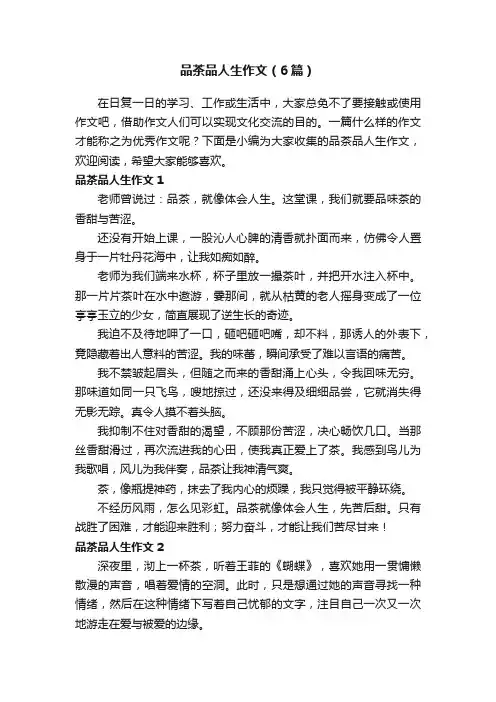 品茶品人生作文（6篇）

在日复一日的学习、工作或生活中，大家总免不了要接触或使用作文吧，借助作文人们可以实现文化交流的目的。一篇什么样的作文才能称之为优秀作文呢？下面是小编为大家收集的品茶品人生作文，欢迎阅读，希望大家能够喜欢。

品茶品人生作文 1

老师曾说过：品茶，就像体会人生。这堂课，我们就要品味茶的香甜与苦涩。

还没有开始上课，一股沁人心脾的清香就扑面而来，仿佛令人置身于一片牡丹花海中，让我如痴如醉。

老师为我们端来水杯，杯子里放一撮茶叶，并把开水注入杯中。那一片片茶叶在水中遨游，霎那间，就从枯黄的老人摇身变成了一位亭亭玉立的少女，简直展现了逆生长的奇迹。

我迫不及待地呷了一口，砸吧砸吧嘴，却不料，那诱人的外表下，竟隐藏着出人意料的苦涩。我的味蕾，瞬间承受了难以言语的痛苦。

我不禁皱起眉头，但随之而来的香甜涌上心头，令我回味无穷。那味道如同一只飞鸟，嗖地掠过，还没来得及细细品尝，它就消失得无影无踪。真令人摸不着头脑。

我抑制不住对香甜的渴望，不顾那份苦涩，决心畅饮几口。当那丝香甜滑过，再次流进我的心田，使我真正爱上了茶。我感到鸟儿为我歌唱，风儿为我伴奏，品茶让我神清气爽。

茶，像瓶提神药，抹去了我内心的烦躁，我只觉得被平静环绕。

不经历风雨，怎么见彩虹。品茶就像体会人生，先苦后甜。只有战胜了困难，才能迎来胜利；努力奋斗，才能让我们苦尽甘来！

品茶品人生作文 2

深夜里，沏上一杯茶，听着王菲的《蝴蝶》，喜欢她用一贯慵懒散漫的声音，唱着爱情的空洞。此时，只是想通过她的声音寻找一种情绪，然后在这种情绪下写着自己忧郁的文字，注目自己一次又一次地游走在爱与被爱的边缘。